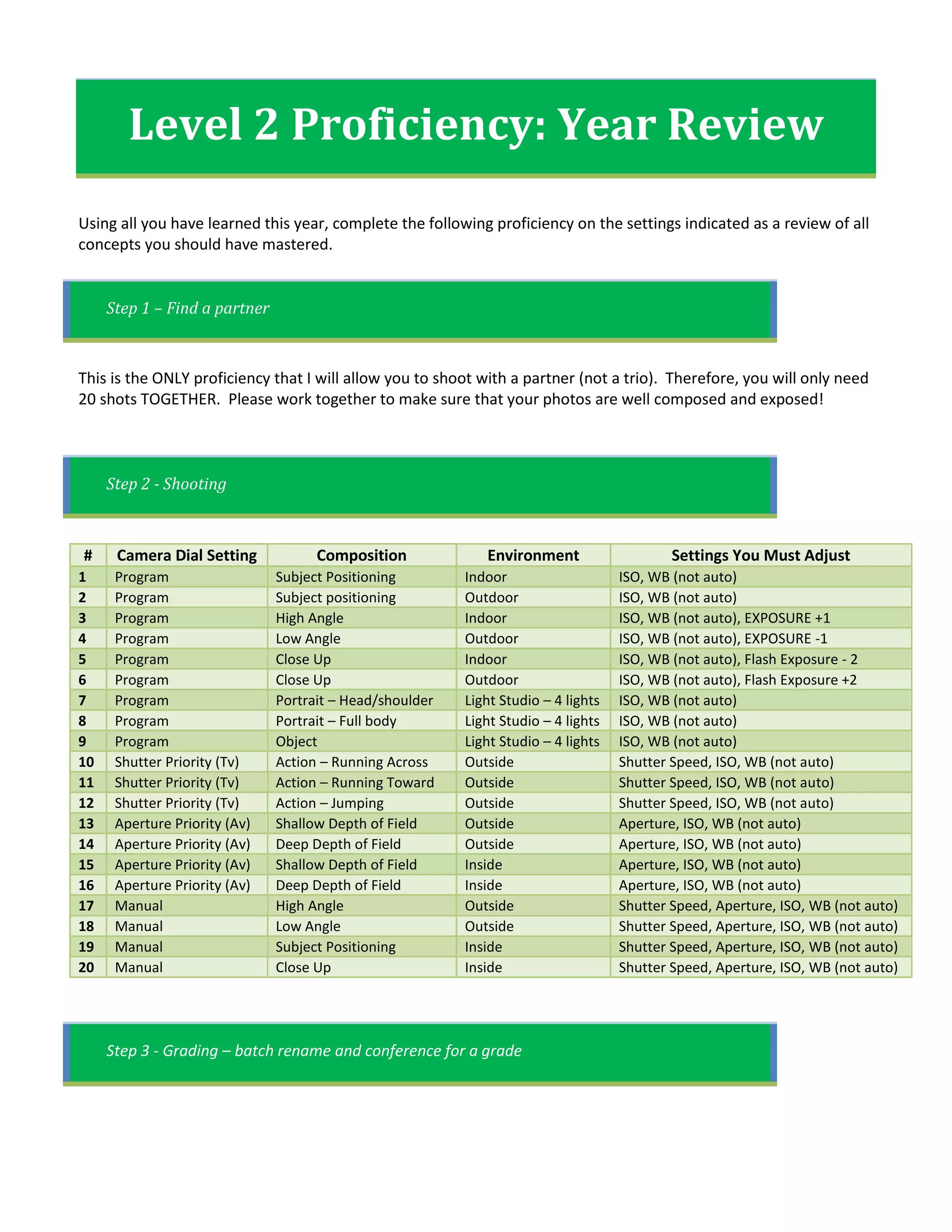 Level 2 Proficiency: Year Review

Using all you have learned this year, complete the following proficiency on the settings indicated as a review of all concepts you should have mastered.

Step 1 – Find a partner

This is the ONLY proficiency that I will allow you to shoot with a partner (not a trio). Therefore, you will only need 20 shots TOGETHER. Please work together to make sure that your photos are well composed and exposed!

Step 2 - Shooting

| # | Camera Dial Setting | Composition | Environment | Settings You Must Adjust |
|---|---|---|---|---|
| 1 | Program | Subject Positioning | Indoor | ISO, WB (not auto) |
| 2 | Program | Subject positioning | Outdoor | ISO, WB (not auto) |
| 3 | Program | High Angle | Indoor | ISO, WB (not auto), EXPOSURE +1 |
| 4 | Program | Low Angle | Outdoor | ISO, WB (not auto), EXPOSURE -1 |
| 5 | Program | Close Up | Indoor | ISO, WB (not auto), Flash Exposure - 2 |
| 6 | Program | Close Up | Outdoor | ISO, WB (not auto), Flash Exposure +2 |
| 7 | Program | Portrait – Head/shoulder | Light Studio – 4 lights | ISO, WB (not auto) |
| 8 | Program | Portrait – Full body | Light Studio – 4 lights | ISO, WB (not auto) |
| 9 | Program | Object | Light Studio – 4 lights | ISO, WB (not auto) |
| 10 | Shutter Priority (Tv) | Action – Running Across | Outside | Shutter Speed, ISO, WB (not auto) |
| 11 | Shutter Priority (Tv) | Action – Running Toward | Outside | Shutter Speed, ISO, WB (not auto) |
| 12 | Shutter Priority (Tv) | Action – Jumping | Outside | Shutter Speed, ISO, WB (not auto) |
| 13 | Aperture Priority (Av) | Shallow Depth of Field | Outside | Aperture, ISO, WB (not auto) |
| 14 | Aperture Priority (Av) | Deep Depth of Field | Outside | Aperture, ISO, WB (not auto) |
| 15 | Aperture Priority (Av) | Shallow Depth of Field | Inside | Aperture, ISO, WB (not auto) |
| 16 | Aperture Priority (Av) | Deep Depth of Field | Inside | Aperture, ISO, WB (not auto) |
| 17 | Manual | High Angle | Outside | Shutter Speed, Aperture, ISO, WB (not auto) |
| 18 | Manual | Low Angle | Outside | Shutter Speed, Aperture, ISO, WB (not auto) |
| 19 | Manual | Subject Positioning | Inside | Shutter Speed, Aperture, ISO, WB (not auto) |
| 20 | Manual | Close Up | Inside | Shutter Speed, Aperture, ISO, WB (not auto) |

Step 3 - Grading – batch rename and conference for a grade